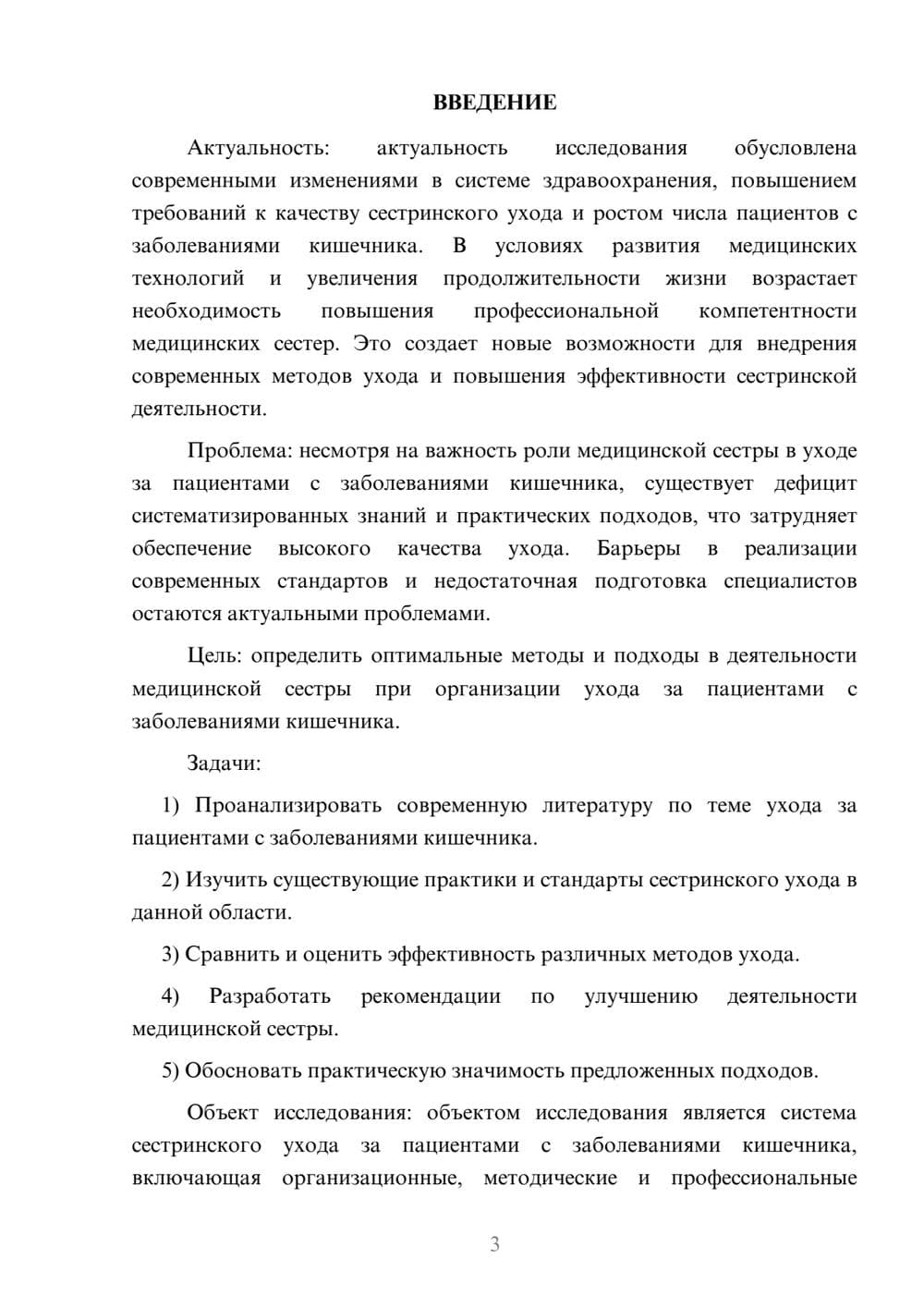 ВВЕДЕНИЕ

Актуальность: актуальность исследования обусловлена современными изменениями в системе здравоохранения, повышением требований к качеству сестринского ухода и ростом числа пациентов с заболеваниями кишечника. В условиях развития медицинских технологий и увеличения продолжительности жизни возрастает необходимость повышения профессиональной компетентности медицинских сестер. Это создает новые возможности для внедрения современных методов ухода и повышения эффективности сестринской деятельности.

Проблема: несмотря на важность роли медицинской сестры в уходе за пациентами с заболеваниями кишечника, существует дефицит систематизированных знаний и практических подходов, что затрудняет обеспечение высокого качества ухода. Барьеры в реализации современных стандартов и недостаточная подготовка специалистов остаются актуальными проблемами.

Цель: определить оптимальные методы и подходы в деятельности медицинской сестры при организации ухода за пациентами с заболеваниями кишечника.

Задачи:

1) Проанализировать современную литературу по теме ухода за пациентами с заболеваниями кишечника.

2) Изучить существующие практики и стандарты сестринского ухода в данной области.

3) Сравнить и оценить эффективность различных методов ухода.

4) Разработать рекомендации по улучшению деятельности медицинской сестры.

5) Обосновать практическую значимость предложенных подходов.

Объект исследования: объектом исследования является система сестринского ухода за пациентами с заболеваниями кишечника, включающая организационные, методические и профессиональные

3